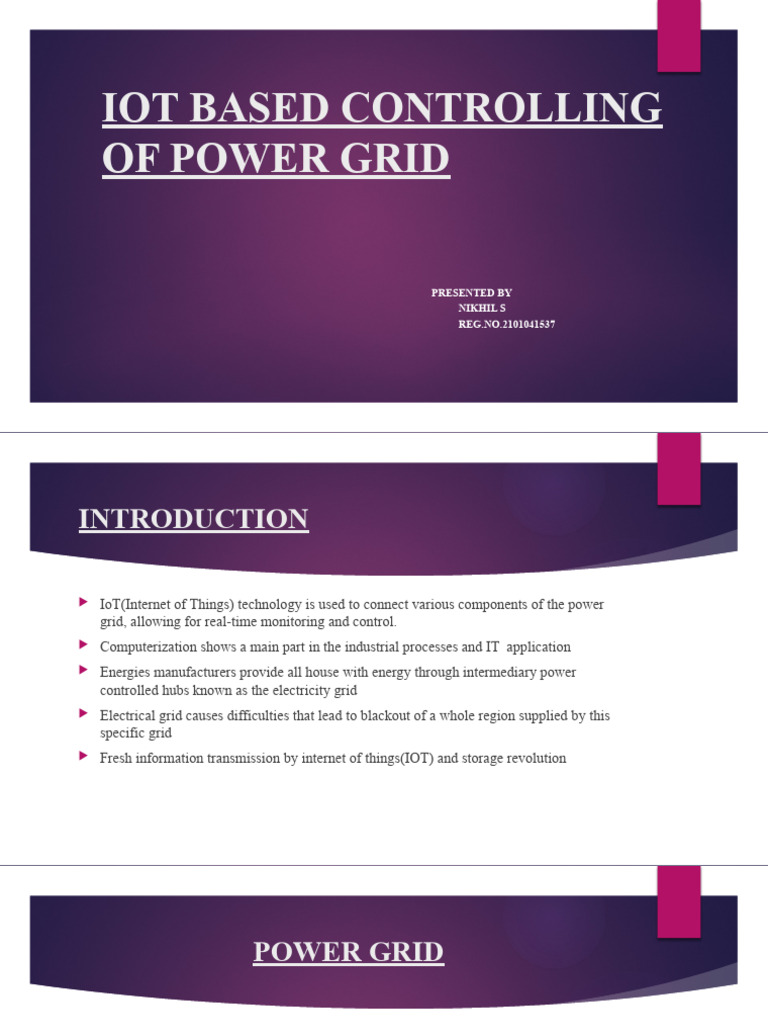 IOT BASED CONTROLLING OF POWER GRID

PRESENTED BY
NIKHIL S
REG.NO.2101041537

INTRODUCTION

IoT(Internet of Things) technology is used to connect various components of the power grid, allowing for real-time monitoring and control.

Computerization shows a main part in the industrial processes and IT application

Energies manufacturers provide all house with energy through intermediary power controlled hubs known as the electricity grid

Electrical grid causes difficulties that lead to blackout of a whole region supplied by this specific grid

Fresh information transmission by internet of things(IOT) and storage revolution

POWER GRID